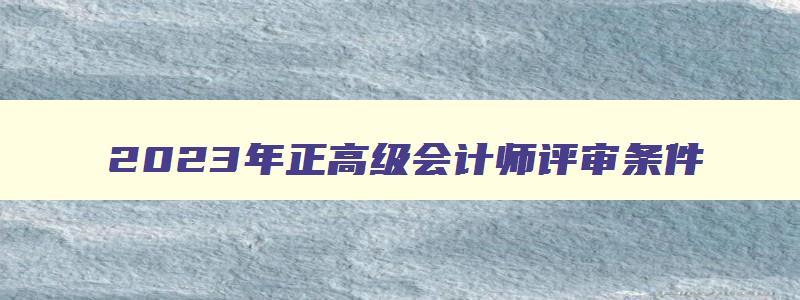 2023年正高级会计师评审条件